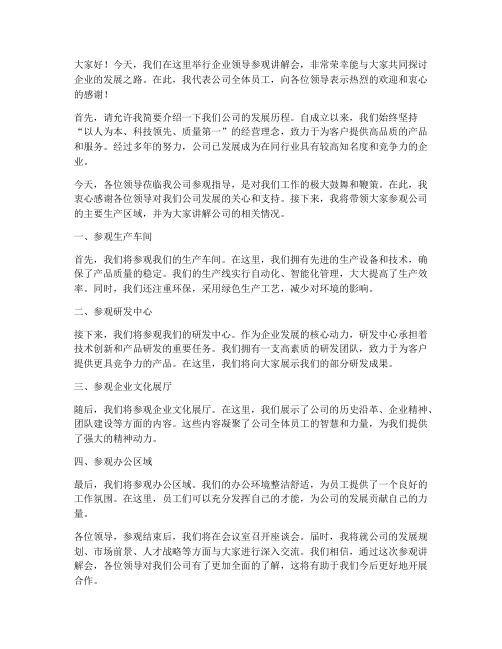 大家好！今天，我们在这里举行企业领导参观讲解会，非常荣幸能与大家共同探讨企业的发展之路。在此，我代表公司全体员工，向各位领导表示热烈的欢迎和衷心的感谢！

首先，请允许我简要介绍一下我们公司的发展历程。自成立以来，我们始终坚持“以人为本、科技领先、质量第一”的经营理念，致力于为客户提供高品质的产品和服务。经过多年的努力，公司已发展成为在同行业具有较高知名度和竞争力的企业。

今天，各位领导莅临我公司参观指导，是对我们工作的极大鼓舞和鞭策。在此，我衷心感谢各位领导对我们公司发展的关心和支持。接下来，我将带领大家参观公司的主要生产区域，并为大家讲解公司的相关情况。

一、参观生产车间

首先，我们将参观我们的生产车间。在这里，我们拥有先进的生产设备和技术，确保了产品质量的稳定。我们的生产线实行自动化、智能化管理，大大提高了生产效率。同时，我们还注重环保，采用绿色生产工艺，减少对环境的影响。

二、参观研发中心

接下来，我们将参观我们的研发中心。作为企业发展的核心动力，研发中心承担着技术创新和产品研发的重要任务。我们拥有一支高素质的研发团队，致力于为客户提供更具竞争力的产品。在这里，我们将向大家展示我们的部分研发成果。

三、参观企业文化展厅

随后，我们将参观企业文化展厅。在这里，我们展示了公司的历史沿革、企业精神、团队建设等方面的内容。这些内容凝聚了公司全体员工的智慧和力量，为我们提供了强大的精神动力。

四、参观办公区域

最后，我们将参观办公区域。我们的办公环境整洁舒适，为员工提供了一个良好的工作氛围。在这里，员工们可以充分发挥自己的才能，为公司的发展贡献自己的力量。

各位领导，参观结束后，我们将在会议室召开座谈会。届时，我将就公司的发展规划、市场前景、人才战略等方面与大家进行深入交流。我们相信，通过这次参观讲解会，各位领导对我们公司有了更加全面的了解，这将有助于我们今后更好地开展合作。